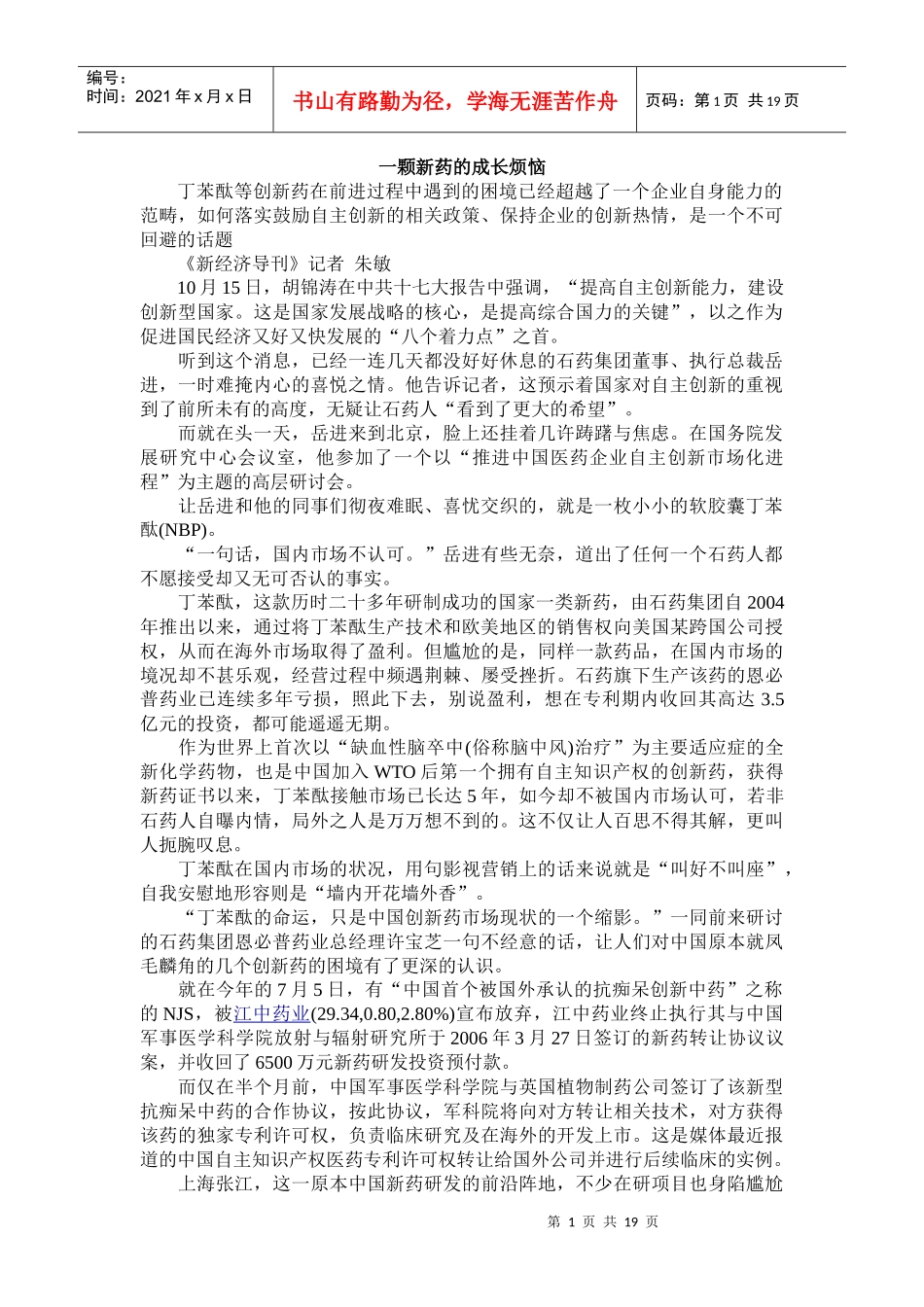 编号：
时间：2021 年 x 月 x 日

书山有路勤为径，学海无涯苦作舟

页码：第 1 页 共 19 页

一颗新药的成长烦恼

丁苯酞等创新药在前进过程中遇到的困境已经超越了一个企业自身能力的范畴，如何落实鼓励自主创新的相关政策、保持企业的创新热情，是一个不可回避的话题

《新经济导刊》记者 朱敏

10 月 15 日，胡锦涛在中共十七大报告中强调，“提高自主创新能力，建设创新型国家。这是国家发展战略的核心，是提高综合国力的关键”，以之作为促进国民经济又好又快发展的“八个着力点”之首。

听到这个消息，已经一连几天都没好好休息的石药集团董事、执行总裁岳进，一时难掩内心的喜悦之情。他告诉记者，这预示着国家对自主创新的重视到了前所未有的高度，无疑让石药人“看到了更大的希望”。

而就在头一天，岳进来到北京，脸上还挂着几许踌躇与焦虑。在国务院发展研究中心会议室，他参加了一个以“推进中国医药企业自主创新市场化进程”为主题的高层研讨会。

让岳进和他的同事们彻夜难眠、喜忧交织的，就是一枚小小的软胶囊丁苯酞(NBP)。

“一句话，国内市场不认可。”岳进有些无奈，道出了任何一个石药人都不愿接受却又无可否认的事实。

丁苯酞，这款历时二十多年研制成功的国家一类新药，由石药集团自 2004 年推出以来，通过将丁苯酞生产技术和欧美地区的销售权向美国某跨国公司授权，从而在海外市场取得了盈利。但尴尬的是，同样一款药品，在国内市场的境况却不甚乐观，经营过程中频遇荆棘、屡受挫折。石药旗下生产该药的恩必普药业已连续多年亏损，照此下去，别说盈利，想在专利期内收回其高达 3.5 亿元的投资，都可能遥遥无期。

作为世界上首次以“缺血性脑卒中(俗称脑中风)治疗”为主要适应症的全新化学药物，也是中国加入 WTO 后第一个拥有自主知识产权的创新药，获得新药证书以来，丁苯酞接触市场已长达 5 年，如今却不被国内市场认可，若非石药人自曝内情，局外之人是万万想不到的。这不仅让人百思不得其解，更叫人扼腕叹息。

丁苯酞在国内市场的状况，用句影视营销上的话来说就是“叫好不叫座”，自我安慰地形容则是“墙内开花墙外香”。

“丁苯酞的命运，只是中国创新药市场现状的一个缩影。”一同前来研讨的石药集团恩必普药业总经理许宝芝一句不经意的话，让人们对中国原本就凤毛麟角的几个创新药的困境有了更深的认识。

就在今年的 7 月 5 日，有“中国首个被国外承认的抗痴呆创新中药”之称的 NJS，被江中药业(29.34,0.80,2.80%)宣布放弃，江中药业终止执行其与中国军事医学科学院放射与辐射研究所于 2006 年 3 月 27 日签订的新药转让协议议案，并收回了 6500 万元新药研发投资预付款。

而仅在半个月前，中国军事医学科学院与英国植物制药公司签订了该新型抗痴呆中药的合作协议，按此协议，军科院将向对方转让相关技术，对方获得该药的独家专利许可权，负责临床研究及在海外的开发上市。这是媒体最近报道的中国自主知识产权医药专利许可权转让给国外公司并进行后续临床的实例。

上海张江，这一原本中国新药研发的前沿阵地，不少在研项目也身陷尴尬

第 1 页 共 19 页